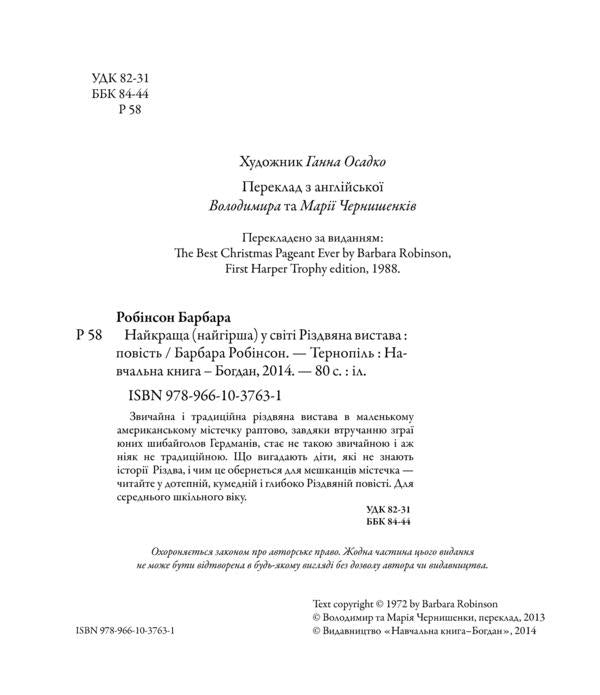 УДК 82-31
ББК 84-44
Р 58

Художник Ганна Осадко

Переклад з англійської
Володимира та Марії Чернишенків

Перекладено за виданням:
The Best Christmas Pageant Ever by Barbara Robinson,
First Harper Trophy edition, 1988.

Робінсон Барбара
Р 58 Найкраща (найгірша) у світі Різдвяна вистава : повість / Барбара Робінсон. — Тернопіль : Навчальна книга – Богдан, 2014. — 80 с. : іл.

ISBN 978-966-10-3763-1

Звичайна і традиційна різдвяна вистава в маленькому американському містечку раптово, завдяки втручанню зграї юних шибайголов Гердманів, стає не такою звичайною і аж ніяк не традиційною. Що вигадають діти, які не знають історії Різдва, і чим це обернеться для мешканців містечка — читайте у дотепній, кумедній і глибоко Різдвяній повісті. Для середнього шкільного віку.

УДК 82-31
ББК 84-44

Охороняється законом про авторське право. Жодна частина цього видання не може бути відтворена в будь-якому вигляді без дозволу автора чи видавництва.

Text copyright © 1972 by Barbara Robinson
© Володимир та Марія Чернишенки, переклад, 2013
© Видавництво «Навчальна книга–Богдан», 2014

ISBN 978-966-10-3763-1